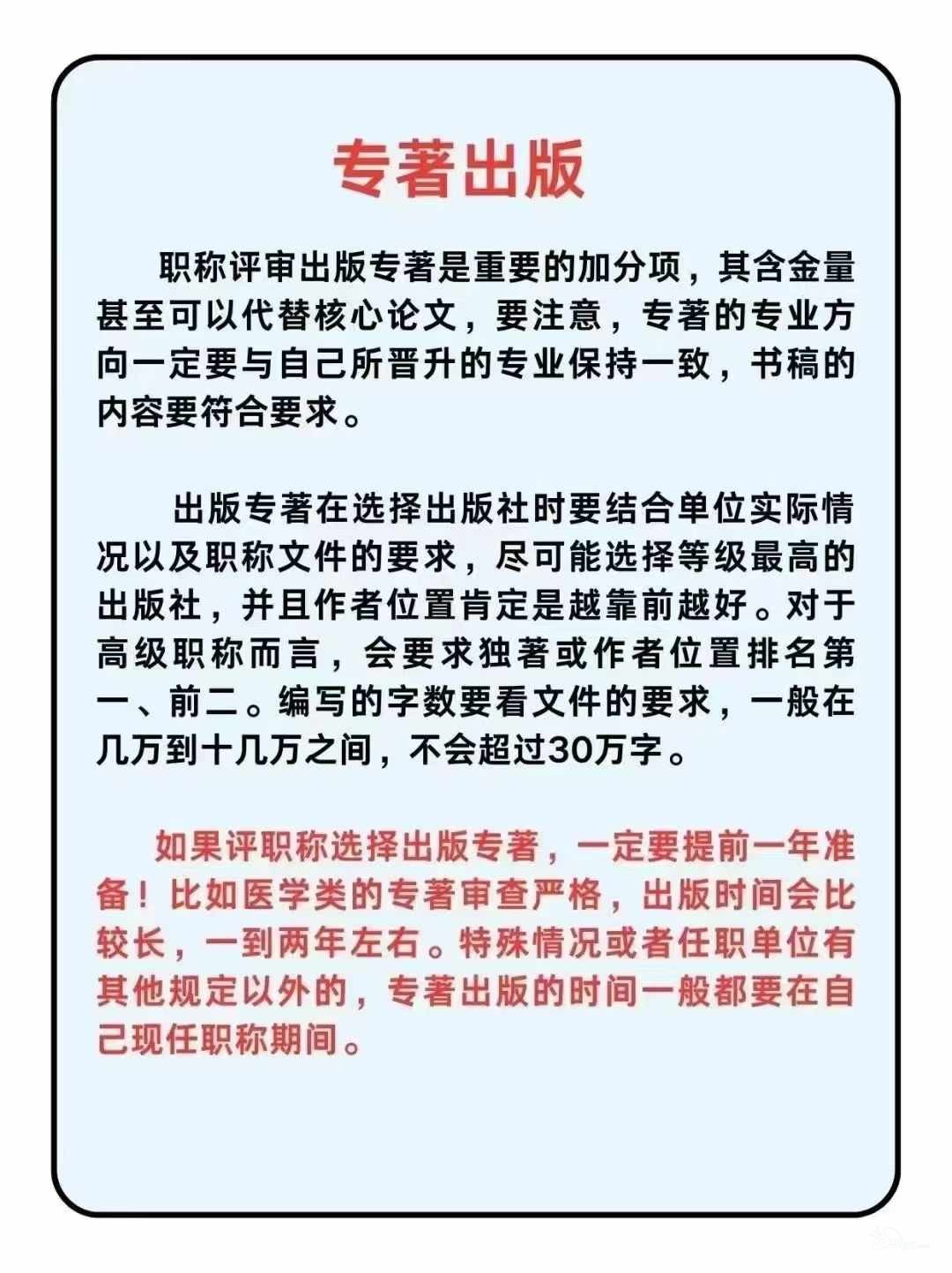 专著出版

职称评审出版专著是重要的加分项，其含金量甚至可以代替核心论文，要注意，专著的专业方向一定要与自己所晋升的专业保持一致，书稿的内容要符合要求。

出版专著在选择出版社时要结合单位实际情况以及职称文件的要求，尽可能选择等级最高的出版社，并且作者位置肯定是越靠前越好。对于高级职称而言，会要求独著或作者位置排名第一、前二。编写的字数要看文件的要求，一般在几万到十几万之间，不会超过30万字。

如果评职称选择出版专著，一定要提前一年准备！比如医学类的专著审查严格，出版时间会比较长，一到两年左右。特殊情况或者任职单位有其他规定以外的，专著出版的时间一般都要在自己现任职称期间。